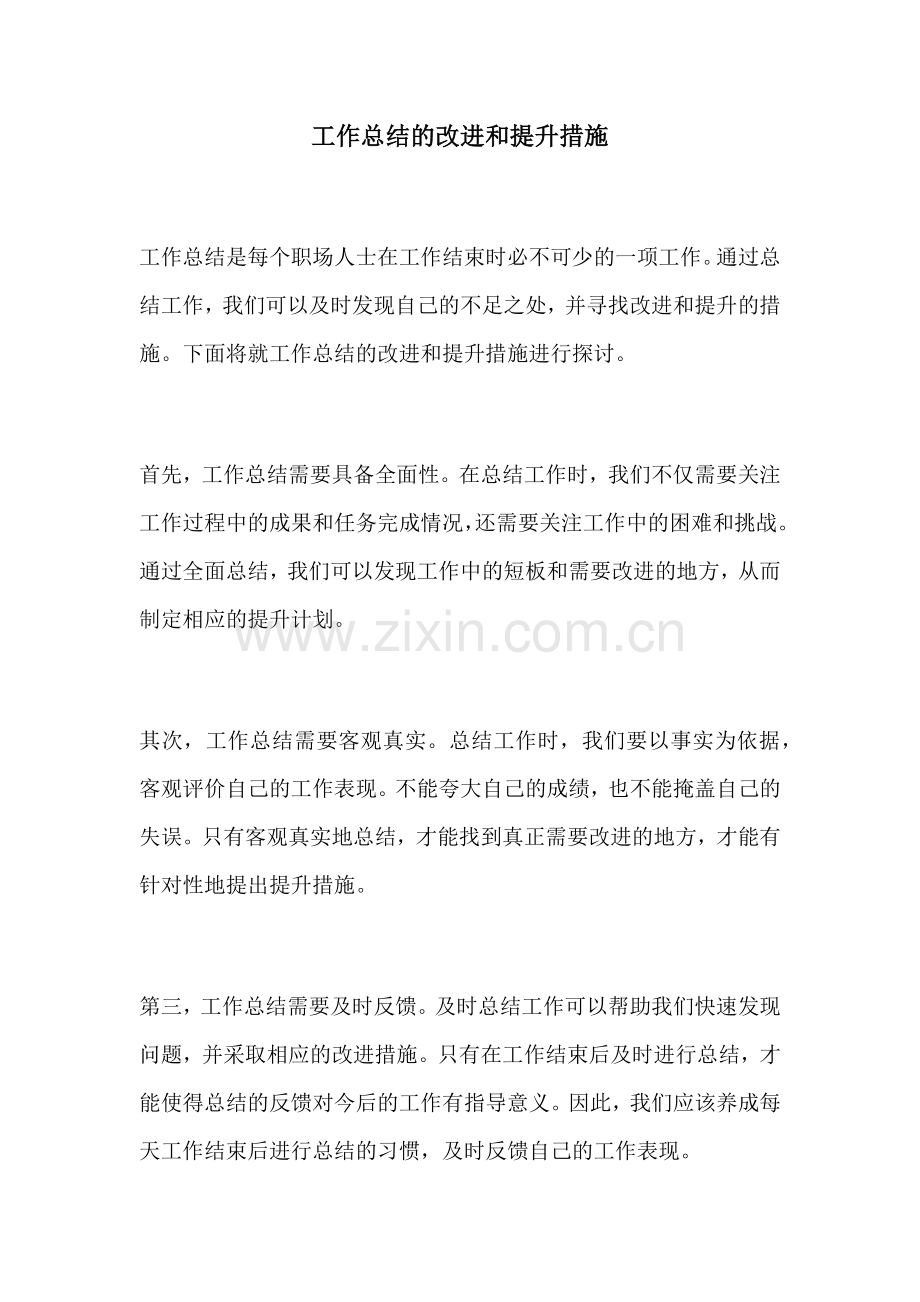 工作总结的改进和提升措施

工作总结是每个职场人士在工作结束时必不可少的一项工作。通过总结工作，我们可以及时发现自己的不足之处，并寻找改进和提升的措施。下面将就工作总结的改进和提升措施进行探讨。

首先，工作总结需要具备全面性。在总结工作时，我们不仅需要关注工作过程中的成果和任务完成情况，还需要关注工作中的困难和挑战。通过全面总结，我们可以发现工作中的短板和需要改进的地方，从而制定相应的提升计划。

www.zixin.com.cn

其次，工作总结需要客观真实。总结工作时，我们要以事实为依据，客观评价自己的工作表现。不能夸大自己的成绩，也不能掩盖自己的失误。只有客观真实地总结，才能找到真正需要改进的地方，才能有针对性地提出提升措施。

第三，工作总结需要及时反馈。及时总结工作可以帮助我们快速发现问题，并采取相应的改进措施。只有在工作结束后及时进行总结，才能使得总结的反馈对今后的工作有指导意义。因此，我们应该养成每天工作结束后进行总结的习惯，及时反馈自己的工作表现。